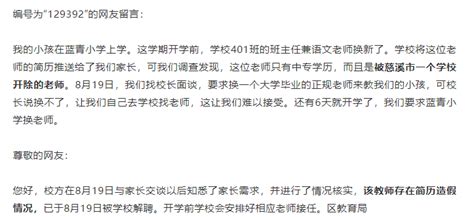 编号为"129392"的网友留言：

我的小孩在蓝青小学上学。这学期开学前，学校401班的班主任兼语文老师换新了。学校将这位老师的简历推送给了我们家长，可我们调查发现，这位老师只有中专学历，而且是被慈溪市一个学校开除的老师。8月19日，我们找校长面谈，要求换一个大学毕业的正规老师来教我们的小孩，可校长说换不了，让我们自己去学校找老师，这让我们难以接受。还有6天就开学了，我们要求蓝青小学换老师。

尊敬的网友：

您好，校方在8月19日与家长交谈以后知悉了家长需求，并进行了情况核实，该教师存在简历造假情况，已于8月19日被学校解聘。开学前学校会安排好相应老师接任。区教育局